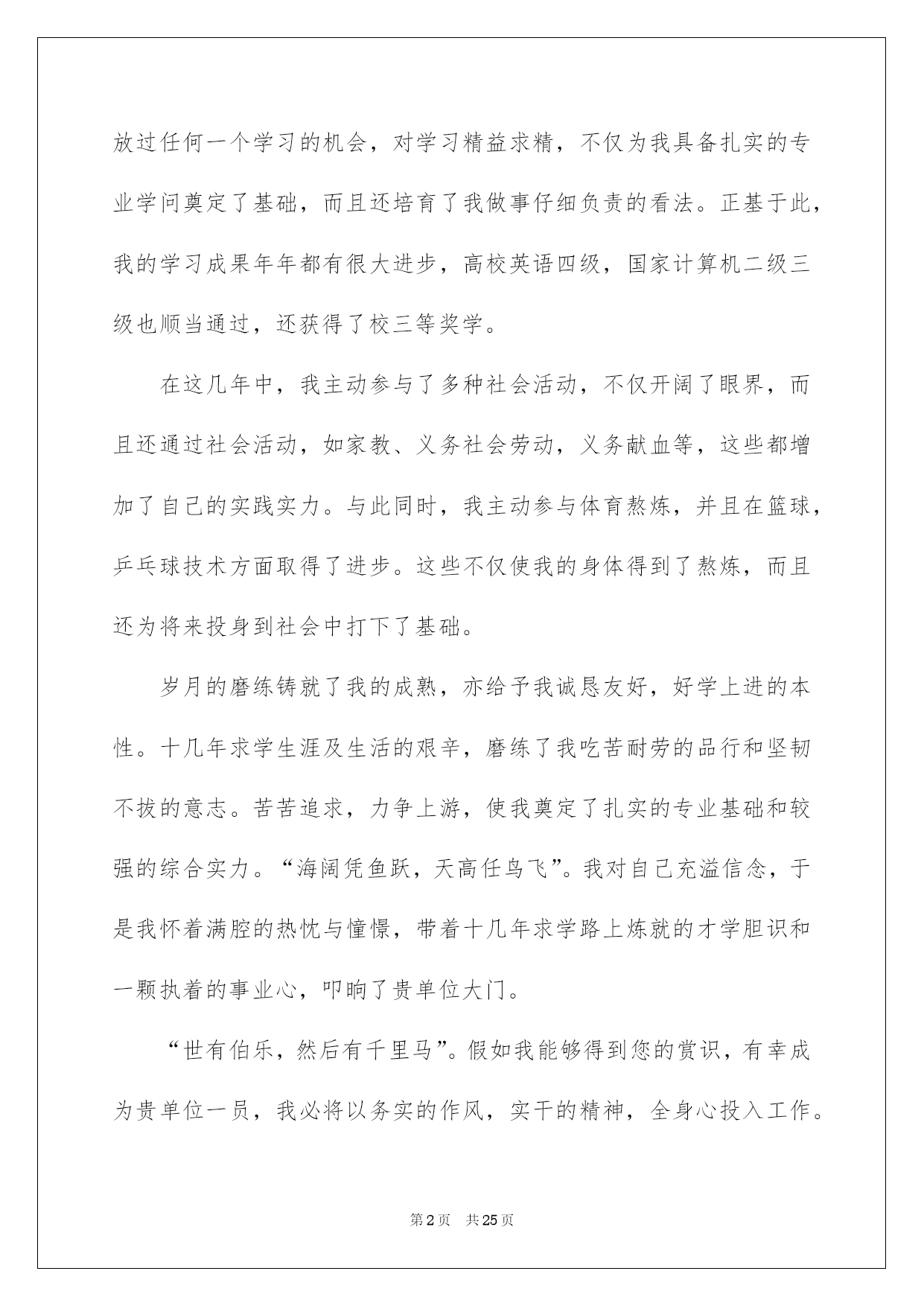 放过任何一个学习的机会，对学习精益求精，不仅为我具备扎实的专业学问奠定了基础，而且还培育了我做事仔细负责的看法。正基于此，我的学习成果年年都有很大进步，高校英语四级，国家计算机二级三级也顺当通过，还获得了校三等奖学。

在这几年中，我主动参与了多种社会活动，不仅开阔了眼界，而且还通过社会活动，如家教、义务社会劳动，义务献血等，这些都增加了自己的实践实力。与此同时，我主动参与体育熬炼，并且在篮球，乒乓球技术方面取得了进步。这些不仅使我的身体得到了熬炼，而且还为将来投身到社会中打下了基础。

岁月的磨练铸就了我的成熟，亦给予我诚恳友好，好学上进的本性。十几年求学生涯及生活的艰辛，磨练了我吃苦耐劳的品行和坚韧不拔的意志。苦苦追求，力争上游，使我奠定了扎实的专业基础和较强的综合实力。“海阔凭鱼跃，天高任鸟飞”。我对自己充溢信念，于是我怀着满腔的热忱与憧憬，带着十几年求学路上炼就的才学胆识和一颗执着的事业心，叩响了贵单位大门。

“世有伯乐，然后有千里马”。假如我能够得到您的赏识，有幸成为贵单位一员，我必将以务实的作风，实干的精神，全身心投入工作。

第2页 共25页